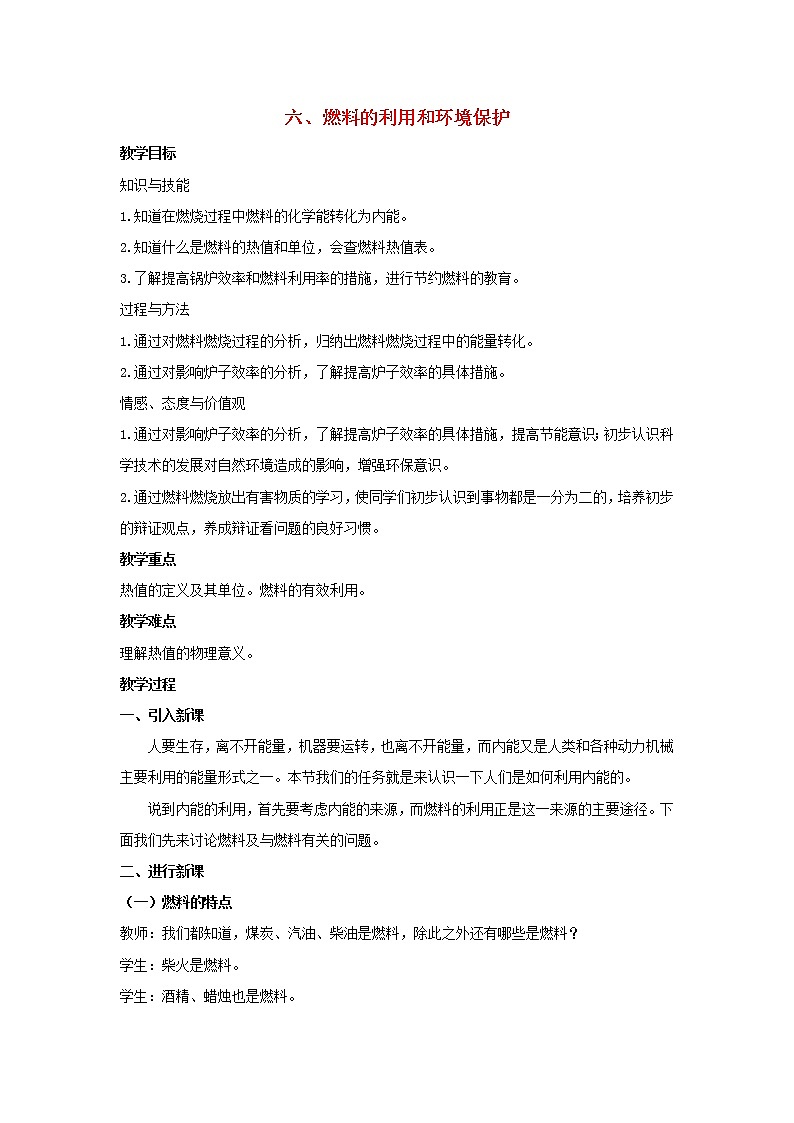 六、燃料的利用和环境保护

教学目标

知识与技能

1.知道在燃烧过程中燃料的化学能转化为内能。

2.知道什么是燃料的热值和单位，会查燃料热值表。

3.了解提高锅炉效率和燃料利用率的措施，进行节约燃料的教育。

过程与方法

1.通过对燃料燃烧过程的分析，归纳出燃料燃烧过程中的能量转化。

2.通过对影响炉子效率的分析，了解提高炉子效率的具体措施。

情感、态度与价值观

1.通过对影响炉子效率的分析，了解提高炉子效率的具体措施，提高节能意识；初步认识科学技术的发展对自然环境造成的影响，增强环保意识。

2.通过燃料燃烧放出有害物质的学习，使同学们初步认识到事物都是一分为二的，培养初步的辩证观点，养成辩证看问题的良好习惯。

教学重点

热值的定义及其单位。燃料的有效利用。

教学难点

理解热值的物理意义。

教学过程

一、引入新课

人要生存，离不开能量，机器要运转，也离不开能量，而内能又是人类和各种动力机械主要利用的能量形式之一。本节我们的任务就是来认识一下人们是如何利用内能的。

说到内能的利用，首先要考虑内能的来源，而燃料的利用正是这一来源的主要途径。下面我们先来讨论燃料及与燃料有关的问题。

二、进行新课

（一）燃料的特点

教师：我们都知道，煤炭、汽油、柴油是燃料，除此之外还有哪些是燃料？

学生：柴火是燃料。

学生：酒精、蜡烛也是燃料。